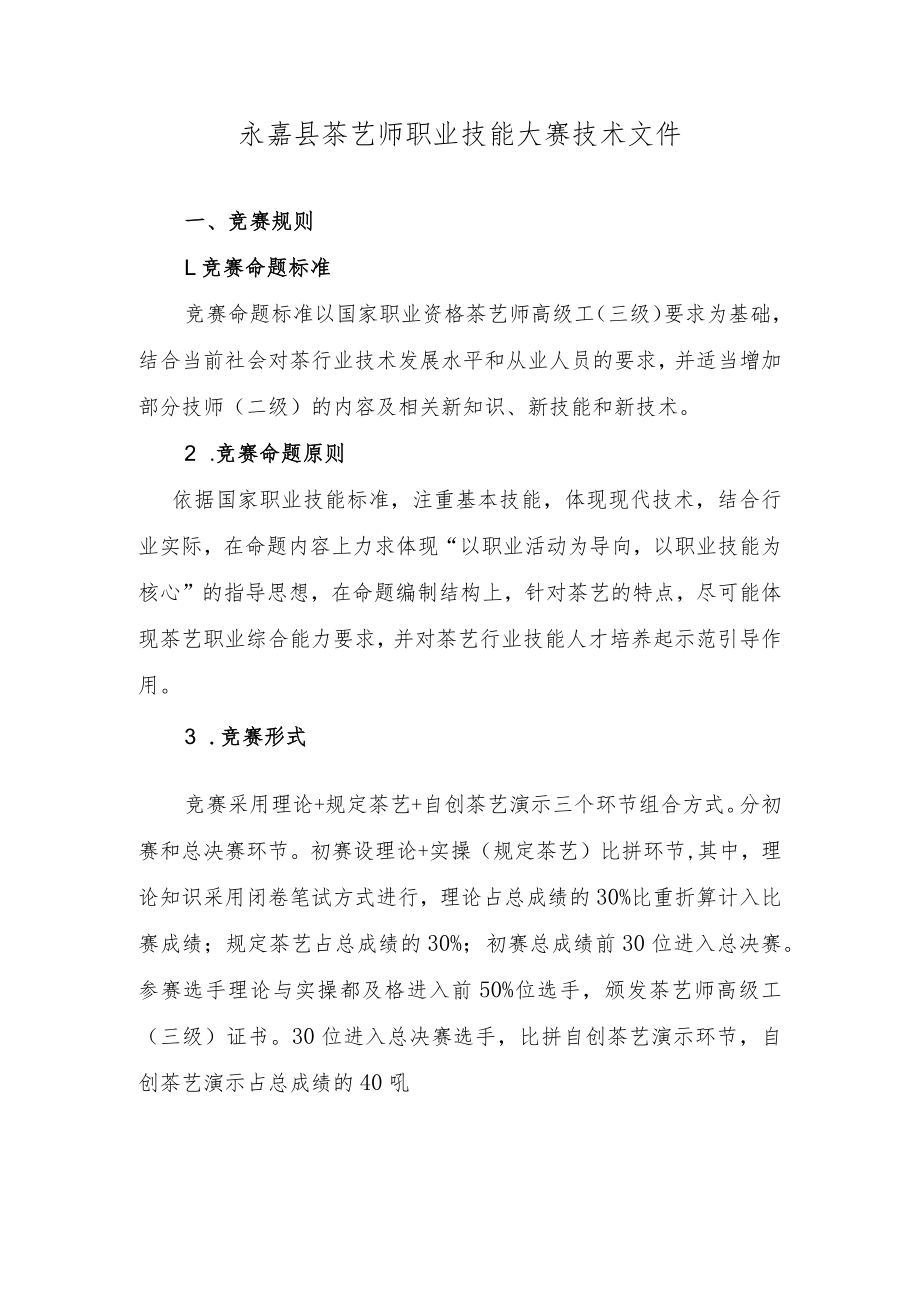 永嘉县茶艺师职业技能大赛技术文件

一、竞赛规则

L竞赛命题标准

竞赛命题标准以国家职业资格茶艺师高级工（三级）要求为基础，结合当前社会对茶行业技术发展水平和从业人员的要求，并适当增加部分技师（二级）的内容及相关新知识、新技能和新技术。

2 .竞赛命题原则

依据国家职业技能标准，注重基本技能，体现现代技术，结合行业实际，在命题内容上力求体现“以职业活动为导向，以职业技能为核心”的指导思想，在命题编制结构上，针对茶艺的特点，尽可能体现茶艺职业综合能力要求，并对茶艺行业技能人才培养起示范引导作用。

3 .竞赛形式

竞赛采用理论+规定茶艺+自创茶艺演示三个环节组合方式。分初赛和总决赛环节。初赛设理论+实操（规定茶艺）比拼环节，其中，理论知识采用闭卷笔试方式进行，理论占总成绩的30%比重折算计入比赛成绩；规定茶艺占总成绩的30%；初赛总成绩前30位进入总决赛。参赛选手理论与实操都及格进入前50%位选手，颁发茶艺师高级工（三级）证书。30位进入总决赛选手，比拼自创茶艺演示环节，自创茶艺演示占总成绩的40吼